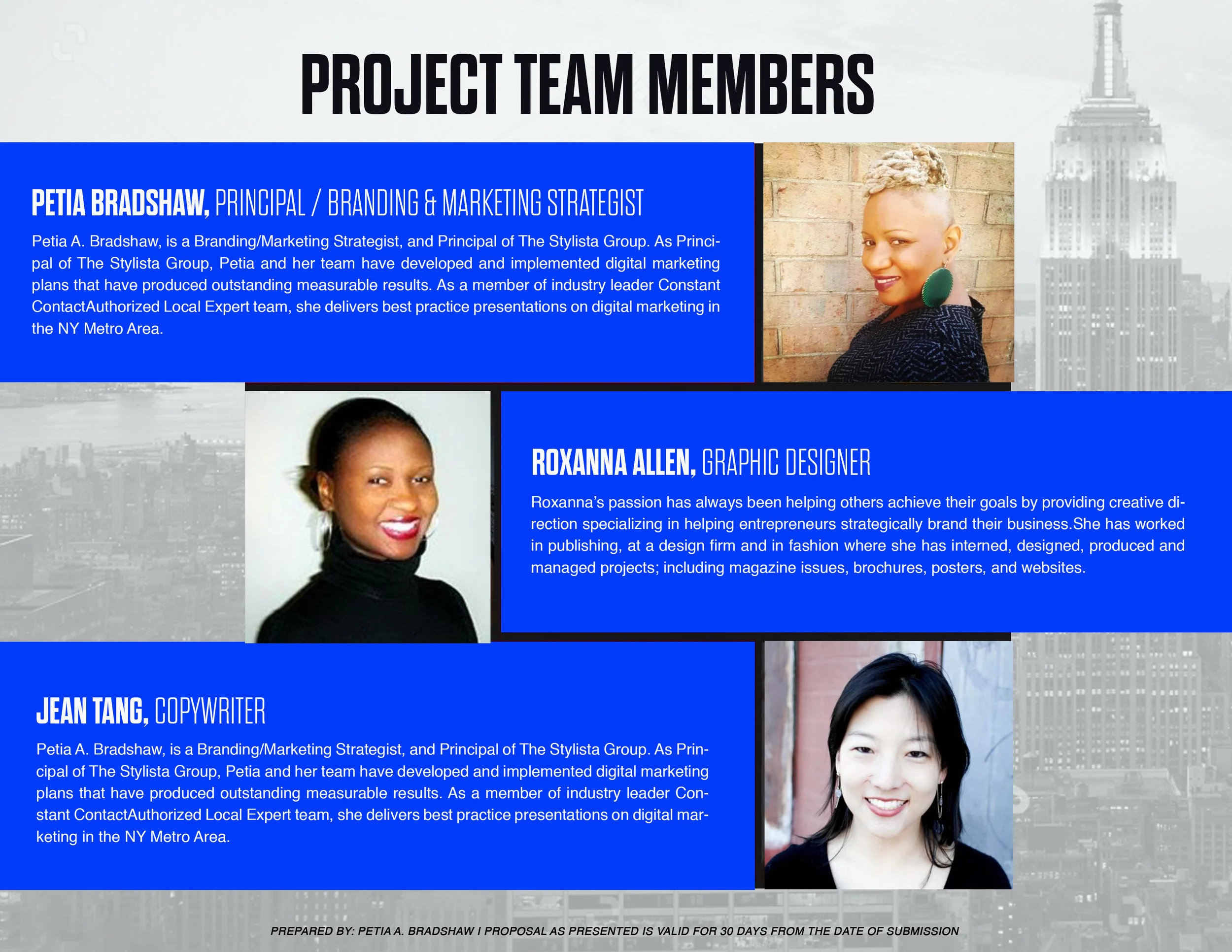 PROJECT TEAM MEMBERS

PETIA BRADSHAW, PRINCIPAL / BRANDING & MARKETING STRATEGIST

Petia A. Bradshaw, is a Branding/Marketing Strategist, and Principal of The Stylista Group. As Principal of The Stylista Group, Petia and her team have developed and implemented digital marketing plans that have produced outstanding measurable results. As a member of industry leader Constant ContactAuthorized Local Expert team, she delivers best practice presentations on digital marketing in the NY Metro Area.

ROXANNA ALLEN, GRAPHIC DESIGNER

Roxanna's passion has always been helping others achieve their goals by providing creative direction specializing in helping entrepreneurs strategically brand their business.She has worked in publishing, at a design firm and in fashion where she has interned, designed, produced and managed projects; including magazine issues, brochures, posters, and websites.

JEAN TANG, COPYWRITER

Petia A. Bradshaw, is a Branding/Marketing Strategist, and Principal of The Stylista Group. As Principal of The Stylista Group, Petia and her team have developed and implemented digital marketing plans that have produced outstanding measurable results. As a member of industry leader Constant ContactAuthorized Local Expert team, she delivers best practice presentations on digital marketing in the NY Metro Area.

PREPARED BY: PETIA A. BRADSHAW I PROPOSAL AS PRESENTED IS VALID FOR 30 DAYS FROM THE DATE OF SUBMISSION